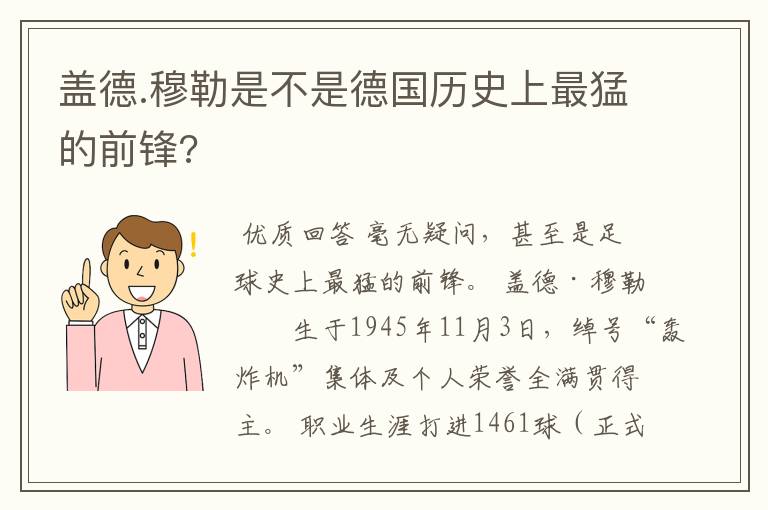 盖德.穆勒是不是德国历史上最猛的前锋?

优质回答 毫无疑问，甚至是足球史上最猛的前锋。 盖德·穆勒

生于1945年11月3日，绰号“轰炸机”集体及个人荣誉全满贯得主。 职业生涯打进1461球（正式